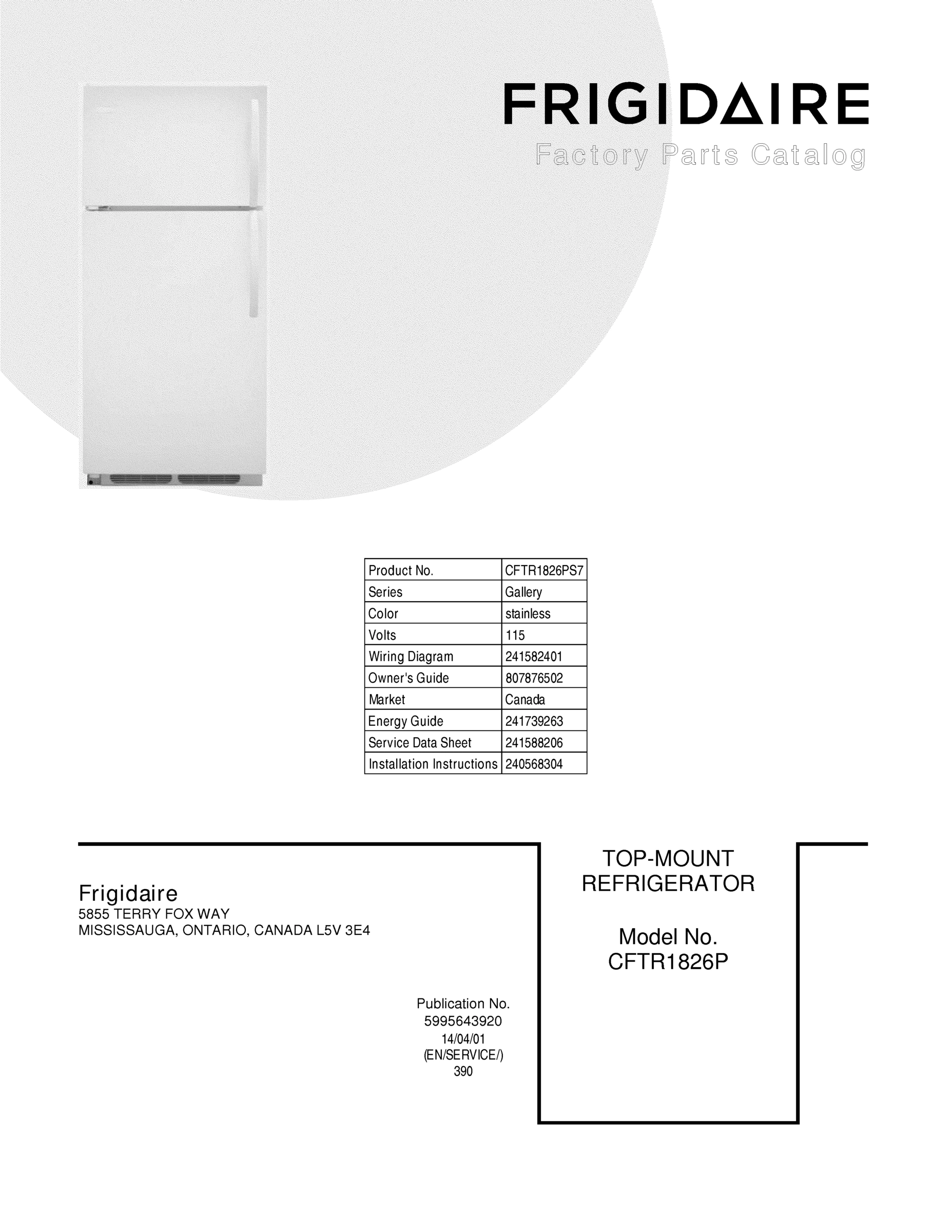 FRIGIDAIRE
Factory Parts Catalog

| Product No. | CFTR1826PS7 |
|---|---|
| Series | Gallery |
| Color | stainless |
| Volts | 115 |
| Wiring Diagram | 241582401 |
| Owner's Guide | 807876502 |
| Market | Canada |
| Energy Guide | 241739263 |
| Service Data Sheet | 241588206 |
| Installation Instructions | 240568304 |

Frigidaire
5855 TERRY FOX WAY
MISSISSAUGA, ONTARIO, CANADA L5V 3E4

Publication No.
5995643920
14/04/01
(EN/SERVICE/)
390

TOP-MOUNT
REFRIGERATOR

Model No.
CFTR1826P